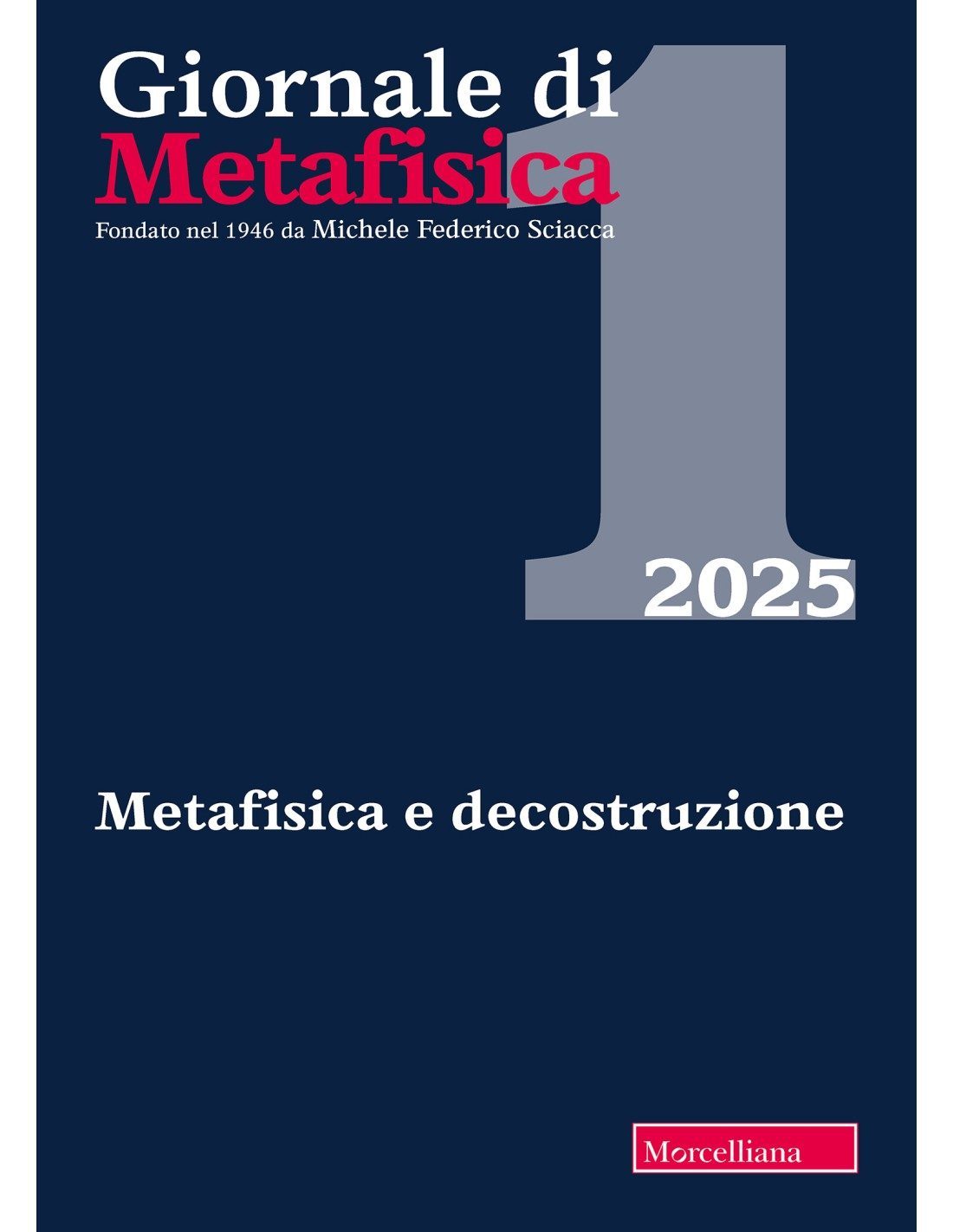 Giornale di
Metafisica

Fondato nel 1946 da Michele Federico Sciacca

1

2025

Metafisica e decostruzione

Morcelliana